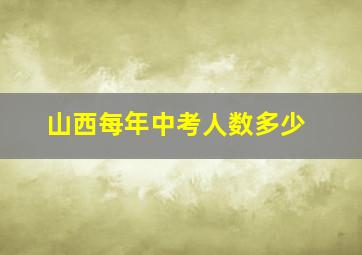 山西每年中考人数多少